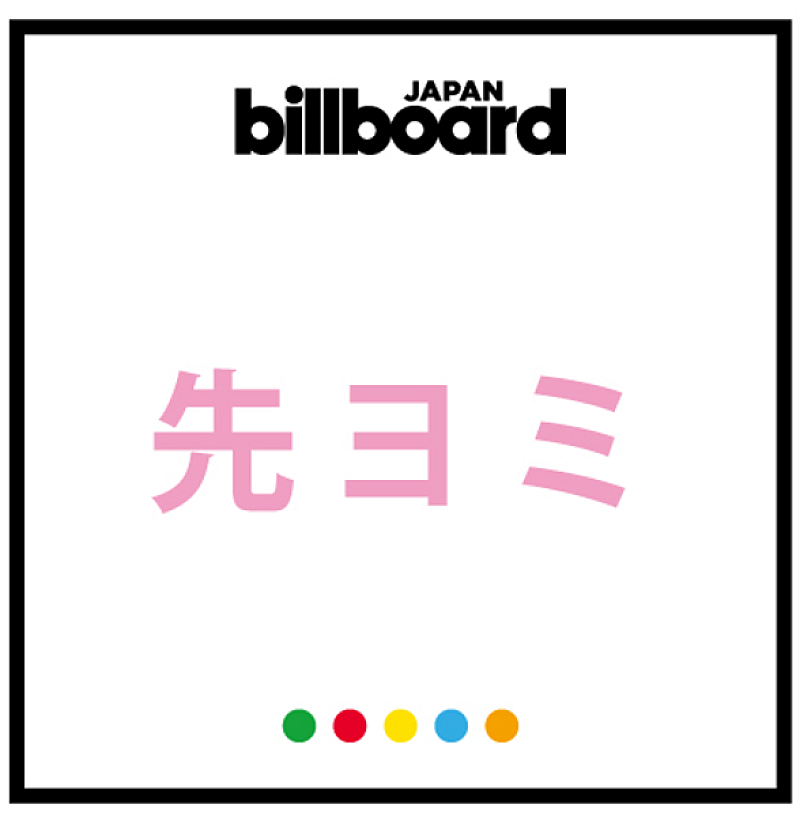 JAPAN
billboard

先ヨミ